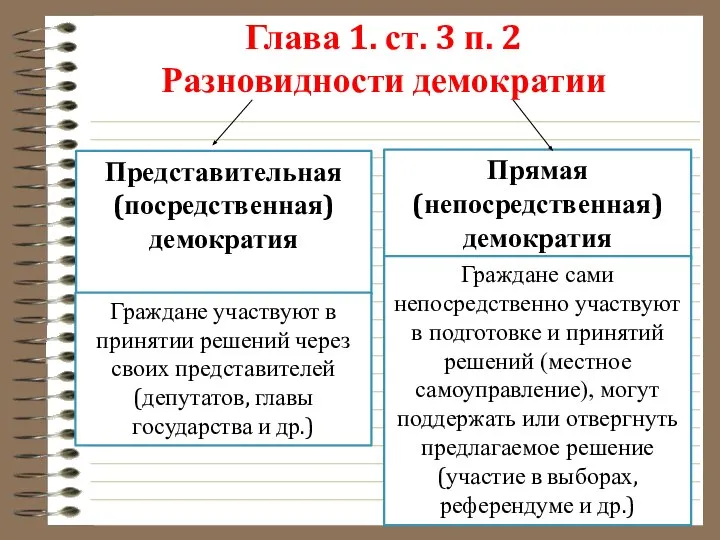 Глава 1. ст. 3 п. 2
Разновидности демократии

Представительная (посредственная) демократия

Граждане участвуют в принятии решений через своих представителей (депутатов, главы государства и др.)

Прямая (непосредственная) демократия

Граждане сами непосредственно участвуют в подготовке и принятий решений (местное самоуправление), могут поддержать или отвергнуть предлагаемое решение (участие в выборах, референдуме и др.)